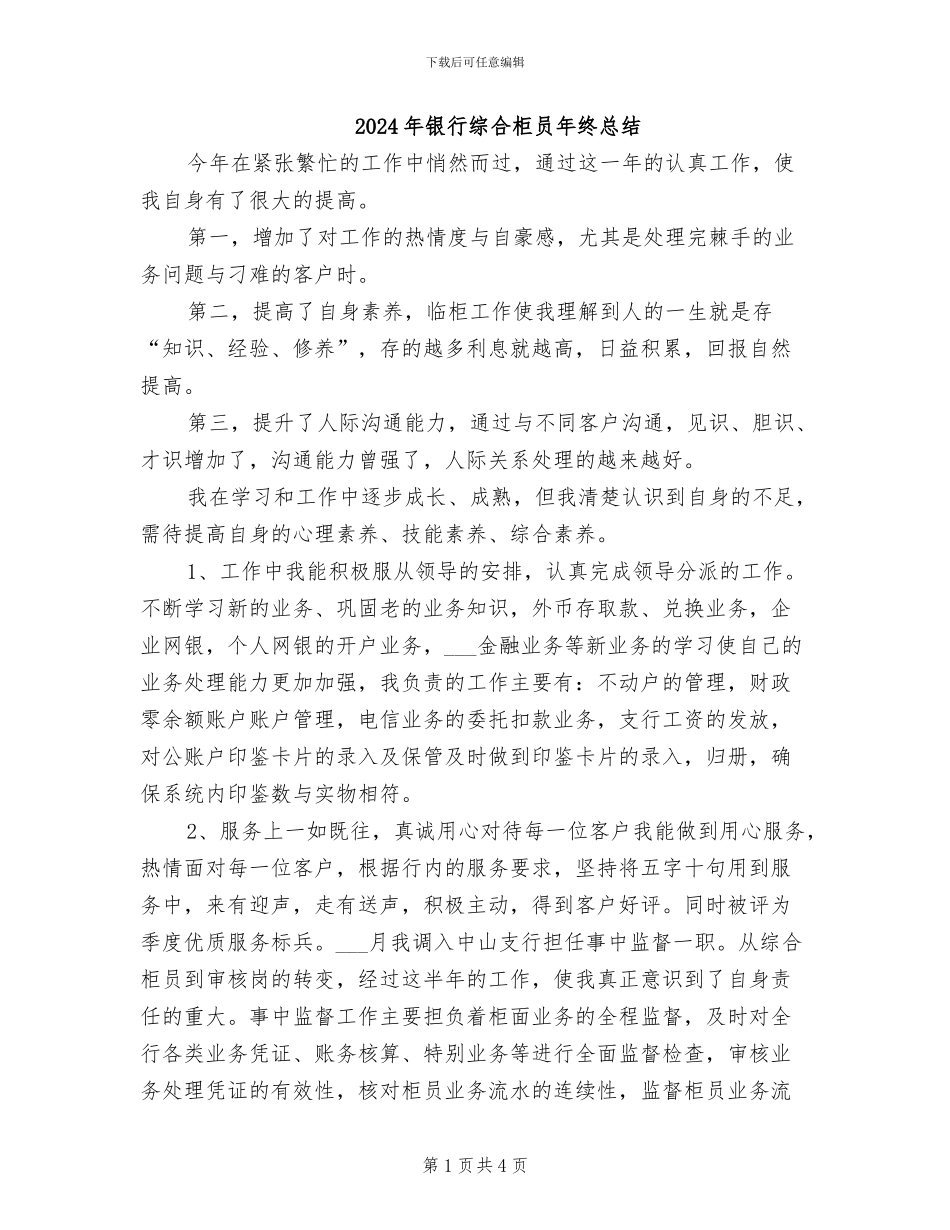 下载后可任意编辑

2024年银行综合柜员年终总结

今年在紧张繁忙的工作中悄然而过，通过这一年的认真工作，使我自身有了很大的提高。

第一，增加了对工作的热情度与自豪感，尤其是处理完棘手的业务问题与刁难的客户时。

第二，提高了自身素养，临柜工作使我理解到人的一生就是存“知识、经验、修养”，存的越多利息就越高，日益积累，回报自然提高。

第三，提升了人际沟通能力，通过与不同客户沟通，见识、胆识、才识增加了，沟通能力曾强了，人际关系处理的越来越好。

我在学习和工作中逐步成长、成熟，但我清楚认识到自身的不足，需待提高自身的心理素养、技能素养、综合素养。

1、工作中我能积极服从领导的安排，认真完成领导分派的工作。不断学习新的业务、巩固老的业务知识，外币存取款、兑换业务，企业网银，个人网银的开户业务，___金融业务等新业务的学习使自己的业务处理能力更加加强，我负责的工作主要有：不动户的管理，财政零余额账户账户管理，电信业务的委托扣款业务，支行工资的发放，对公账户印鉴卡片的录入及保管及时做到印鉴卡片的录入，归册，确保系统内印鉴数与实物相符。

2、服务上一如既往，真诚用心对待每一位客户我能做到用心服务，热情面对每一位客户，根据行内的服务要求，坚持将五字十句用到服务中，来有迎声，走有送声，积极主动，得到客户好评。同时被评为季度优质服务标兵。___月我调入中山支行担任事中监督一职。从综合柜员到审核岗的转变，经过这半年的工作，使我真正意识到了自身责任的重大。事中监督工作主要担负着柜面业务的全程监督，及时对全行各类业务凭证、账务核算、特别业务等进行全面监督检查，审核业务处理凭证的有效性，核对柜员业务流水的连续性，监督柜员业务流

第1页共4页